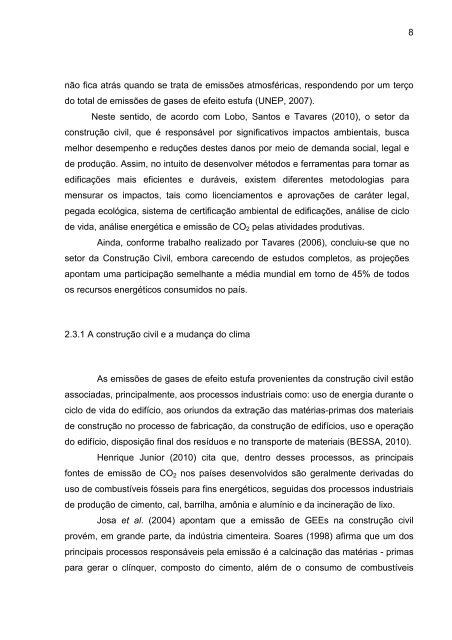 8

não fica atrás quando se trata de emissões atmosféricas, respondendo por um terço do total de emissões de gases de efeito estufa (UNEP, 2007).

Neste sentido, de acordo com Lobo, Santos e Tavares (2010), o setor da construção civil, que é responsável por significativos impactos ambientais, busca melhor desempenho e reduções destes danos por meio de demanda social, legal e de produção. Assim, no intuito de desenvolver métodos e ferramentas para tornar as edificações mais eficientes e duráveis, existem diferentes metodologias para mensurar os impactos, tais como licenciamentos e aprovações de caráter legal, pegada ecológica, sistema de certificação ambiental de edificações, análise de ciclo de vida, análise energética e emissão de $CO_2$ pelas atividades produtivas.

Ainda, conforme trabalho realizado por Tavares (2006), concluiu-se que no setor da Construção Civil, embora carecendo de estudos completos, as projeções apontam uma participação semelhante a média mundial em torno de 45% de todos os recursos energéticos consumidos no país.

2.3.1 A construção civil e a mudança do clima

As emissões de gases de efeito estufa provenientes da construção civil estão associadas, principalmente, aos processos industriais como: uso de energia durante o ciclo de vida do edifício, aos oriundos da extração das matérias-primas dos materiais de construção no processo de fabricação, da construção de edifícios, uso e operação do edifício, disposição final dos resíduos e no transporte de materiais (BESSA, 2010).

Henrique Junior (2010) cita que, dentro desses processos, as principais fontes de emissão de $CO_2$ nos países desenvolvidos são geralmente derivadas do uso de combustíveis fósseis para fins energéticos, seguidas dos processos industriais de produção de cimento, cal, barrilha, amônia e alumínio e da incineração de lixo.

Josa et al. (2004) apontam que a emissão de GEEs na construção civil provém, em grande parte, da indústria cimenteira. Soares (1998) afirma que um dos principais processos responsáveis pela emissão é a calcinação das matérias - primas para gerar o clínquer, composto do cimento, além de o consumo de combustíveis